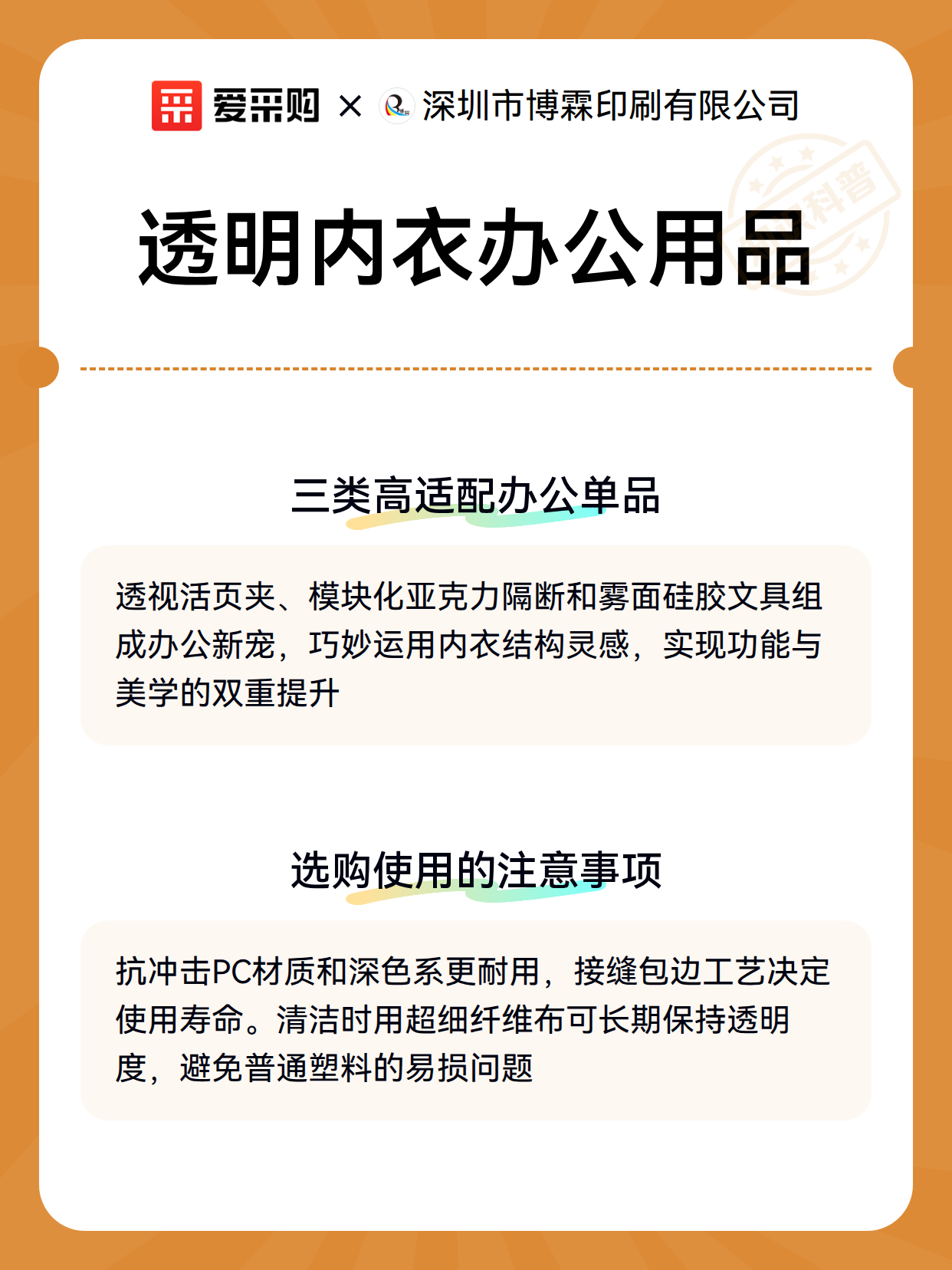 爱采购 × 深圳市博霖印刷有限公司

科普

透明内衣办公用品

三类高适配办公单品

透视活页夹、模块化亚克力隔断和雾面硅胶文具组成办公新宠，巧妙运用内衣结构灵感，实现功能与美学的双重提升

选购使用的注意事项

抗冲击PC材质和深色系更耐用，接缝包边工艺决定使用寿命。清洁时用超细纤维布可长期保持透明度，避免普通塑料的易损问题